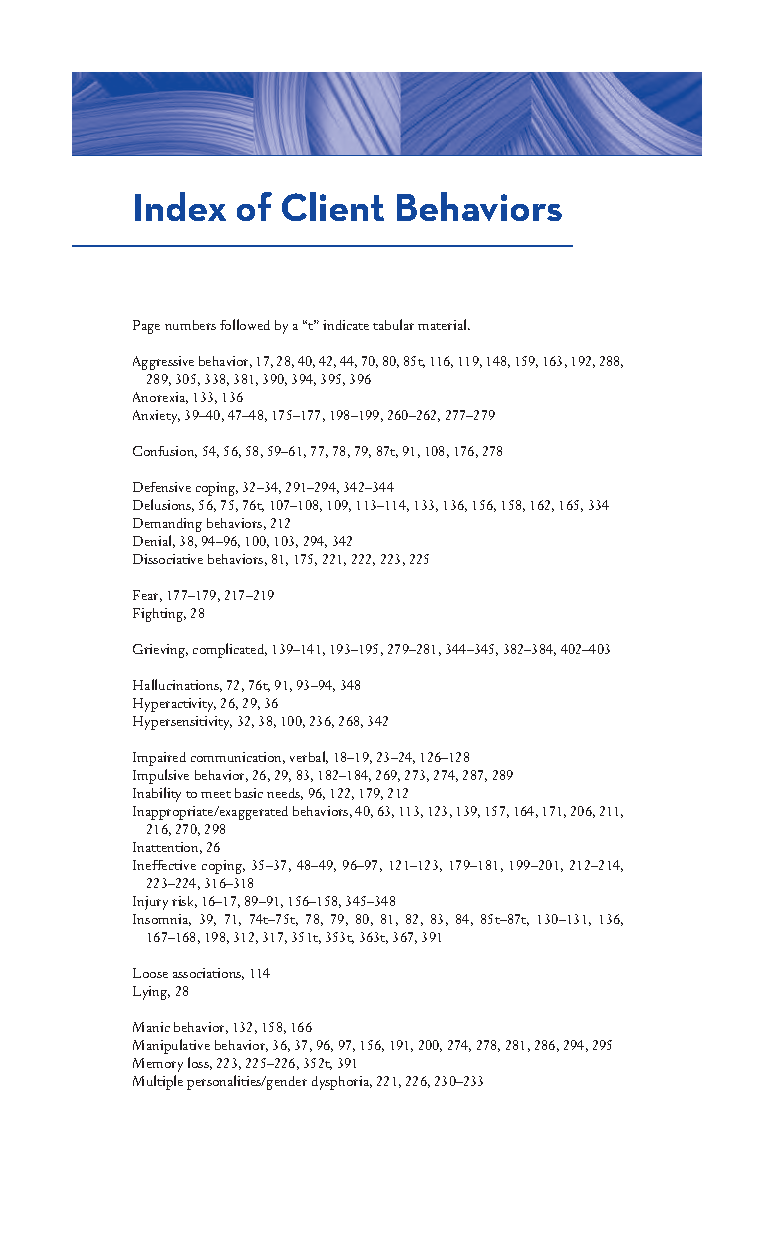 Index of Client Behaviors

Page numbers followed by a "t" indicate tabular material.

Aggressive behavior, 17, 28, 40, 42, 44, 70, 80, 85t, 116, 119, 148, 159, 163, 192, 288, 289, 305, 338, 381, 390, 394, 395, 396
Anorexia, 133, 136
Anxiety, 39–40, 47–48, 175–177, 198–199, 260–262, 277–279

Confusion, 54, 56, 58, 59–61, 77, 78, 79, 87t, 91, 108, 176, 278

Defensive coping, 32–34, 291–294, 342–344
Delusions, 56, 75, 76t, 107–108, 109, 113–114, 133, 136, 156, 158, 162, 165, 334
Demanding behaviors, 212
Denial, 38, 94–96, 100, 103, 294, 342
Dissociative behaviors, 81, 175, 221, 222, 223, 225

Fear, 177–179, 217–219
Fighting, 28

Grieving, complicated, 139–141, 193–195, 279–281, 344–345, 382–384, 402–403

Hallucinations, 72, 76t, 91, 93–94, 348
Hyperactivity, 26, 29, 36
Hypersensitivity, 32, 38, 100, 236, 268, 342

Impaired communication, verbal, 18–19, 23–24, 126–128
Impulsive behavior, 26, 29, 83, 182–184, 269, 273, 274, 287, 289
Inability to meet basic needs, 96, 122, 179, 212
Inappropriate/exaggerated behaviors, 40, 63, 113, 123, 139, 157, 164, 171, 206, 211, 216, 270, 298
Inattention, 26
Ineffective coping, 35–37, 48–49, 96–97, 121–123, 179–181, 199–201, 212–214, 223–224, 316–318
Injury risk, 16–17, 89–91, 156–158, 345–348
Insomnia, 39, 71, 74t–75t, 78, 79, 80, 81, 82, 83, 84, 85t–87t, 130–131, 136, 167–168, 198, 312, 317, 351t, 353t, 363t, 367, 391

Loose associations, 114
Lying, 28

Manic behavior, 132, 158, 166
Manipulative behavior, 36, 37, 96, 97, 156, 191, 200, 274, 278, 281, 286, 294, 295
Memory loss, 223, 225–226, 352t, 391
Multiple personalities/gender dysphoria, 221, 226, 230–233